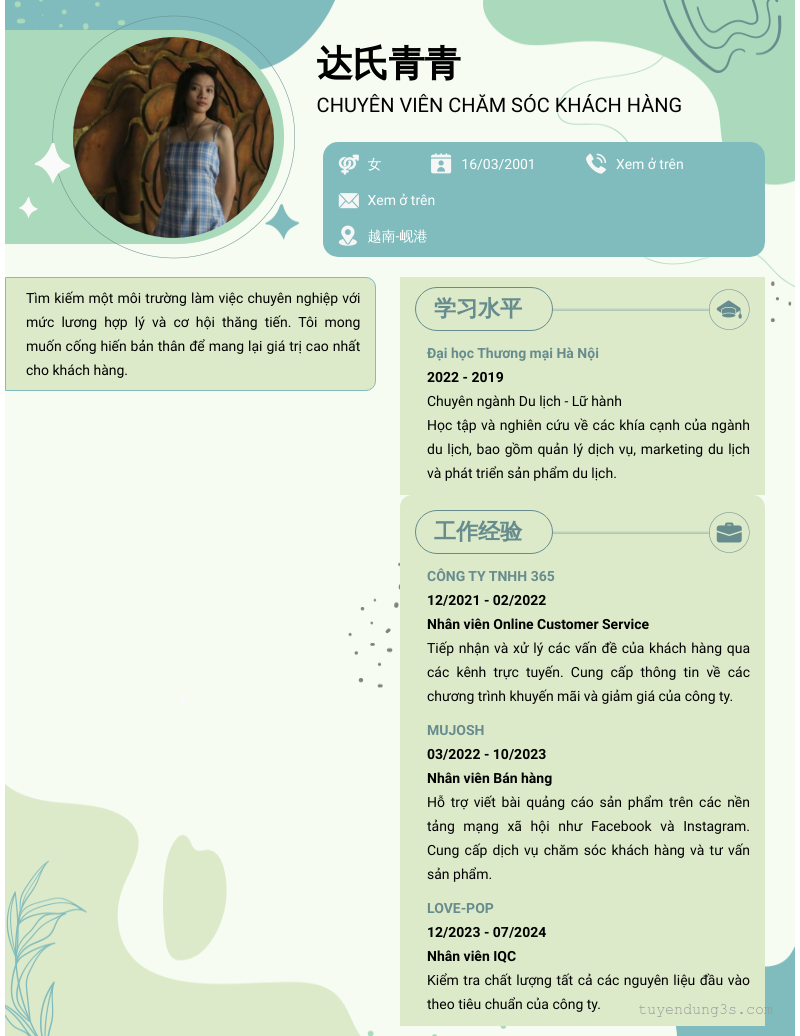 达氏青青

CHUYÊN VIÊN CHĂM SÓC KHÁCH HÀNG

女

16/03/2001

Xem ở trên

Xem ở trên

越南-岘港

Tìm kiếm một môi trường làm việc chuyên nghiệp với mức lương hợp lý và cơ hội thăng tiến. Tôi mong muốn cống hiến bản thân để mang lại giá trị cao nhất cho khách hàng.

学习水平

Đại học Thương mại Hà Nội

2022 - 2019

Chuyên ngành Du lịch - Lữ hành

Học tập và nghiên cứu về các khía cạnh của ngành du lịch, bao gồm quản lý dịch vụ, marketing du lịch và phát triển sản phẩm du lịch.

工作经验

CÔNG TY TNHH 365

12/2021 - 02/2022

Nhân viên Online Customer Service

Tiếp nhận và xử lý các vấn đề của khách hàng qua các kênh trực tuyến. Cung cấp thông tin về các chương trình khuyến mãi và giảm giá của công ty.

MUJOSH

03/2022 - 10/2023

Nhân viên Bán hàng

Hỗ trợ viết bài quảng cáo sản phẩm trên các nền tảng mạng xã hội như Facebook và Instagram. Cung cấp dịch vụ chăm sóc khách hàng và tư vấn sản phẩm.

LOVE-POP

12/2023 - 07/2024

Nhân viên IQC

Kiểm tra chất lượng tất cả các nguyên liệu đầu vào theo tiêu chuẩn của công ty.

tuyendung3s.com